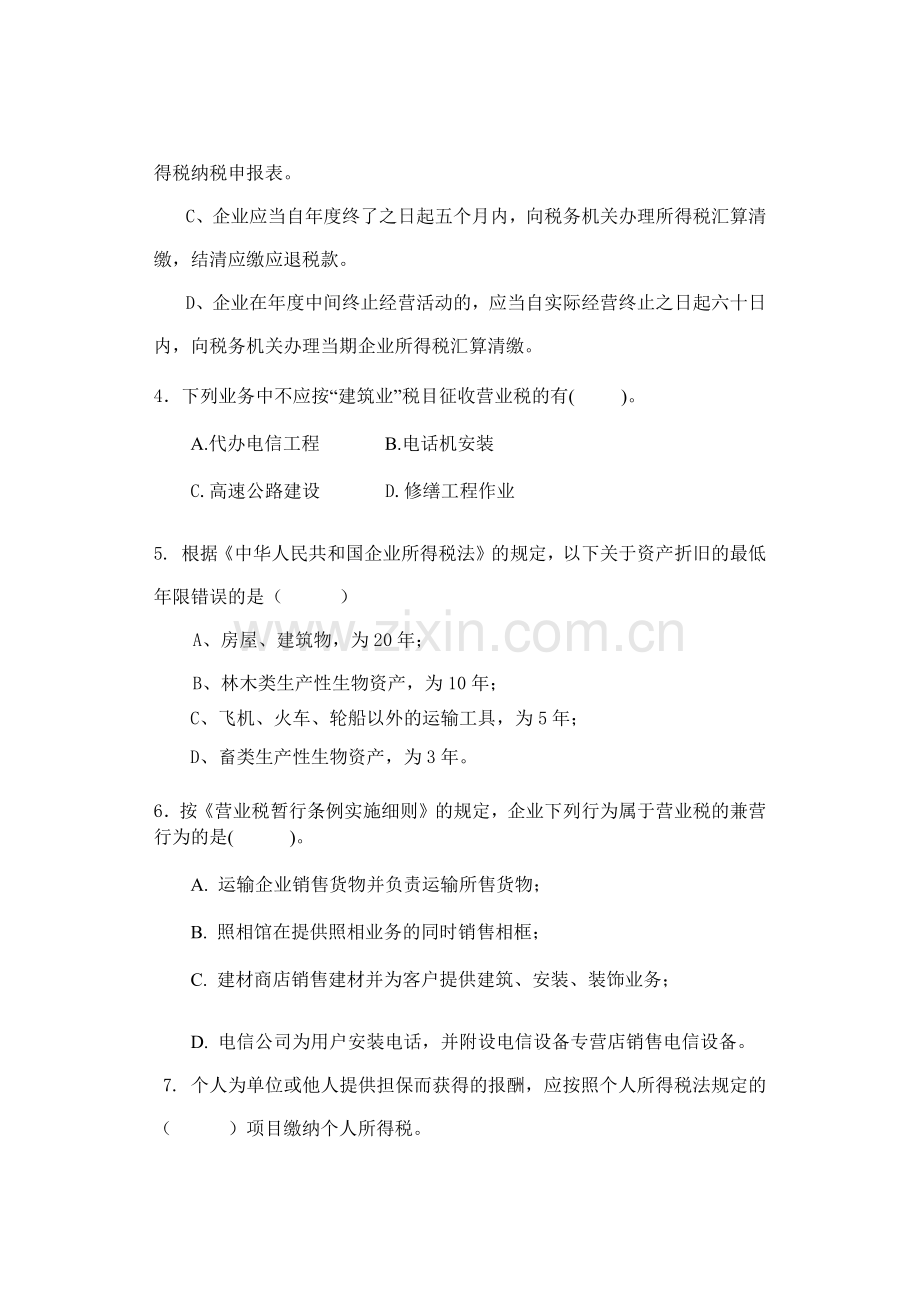 得税纳税申报表。

C、企业应当自年度终了之日起五个月内，向税务机关办理所得税汇算清缴，结清应缴应退税款。

D、企业在年度中间终止经营活动的，应当自实际经营终止之日起六十日内，向税务机关办理当期企业所得税汇算清缴。

4．下列业务中不应按“建筑业”税目征收营业税的有(　　)。

A.代办电信工程　B.电话机安装

C.高速公路建设　D.修缮工程作业

5. 根据《中华人民共和国企业所得税法》的规定，以下关于资产折旧的最低年限错误的是（　　）

A、房屋、建筑物，为20年；

B、林木类生产性生物资产，为10年；

C、飞机、火车、轮船以外的运输工具，为5年；

D、畜类生产性生物资产，为3年。

6．按《营业税暂行条例实施细则》的规定，企业下列行为属于营业税的兼营行为的是(　　)。

A. 运输企业销售货物并负责运输所售货物；

B. 照相馆在提供照相业务的同时销售相框；

C. 建材商店销售建材并为客户提供建筑、安装、装饰业务；

D. 电信公司为用户安装电话，并附设电信设备专营店销售电信设备。

7. 个人为单位或他人提供担保而获得的报酬，应按照个人所得税法规定的（　　）项目缴纳个人所得税。

www.zixin.com.cn